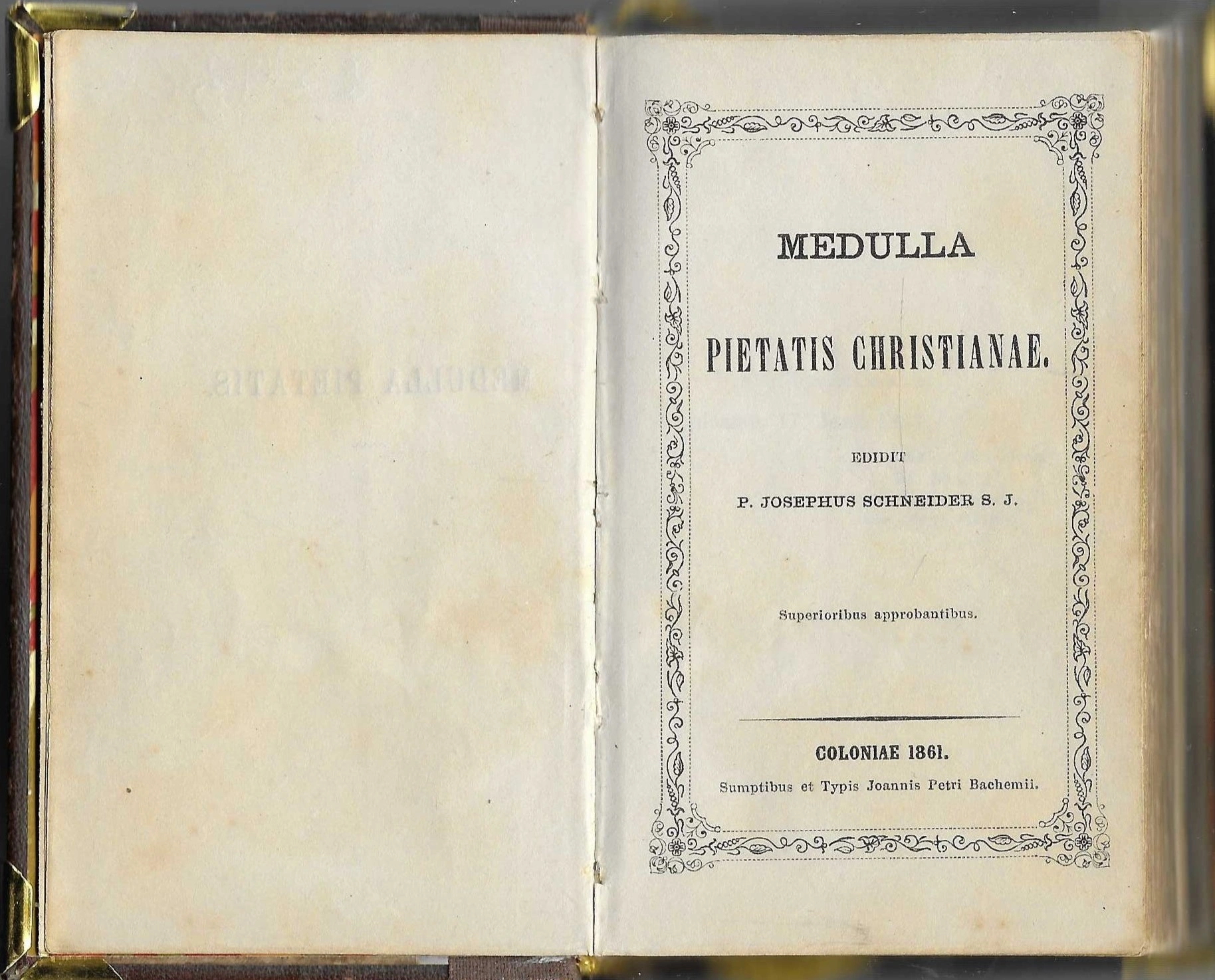 MEDULLA

PIETATIS CHRISTIANAE.

EDIDIT

P. JOSEPHUS SCHNEIDER S. J.

Superioribus approbantibus.

COLONIAE 1861.

Sumptibus et Typis Joannis Petri Bachemii.